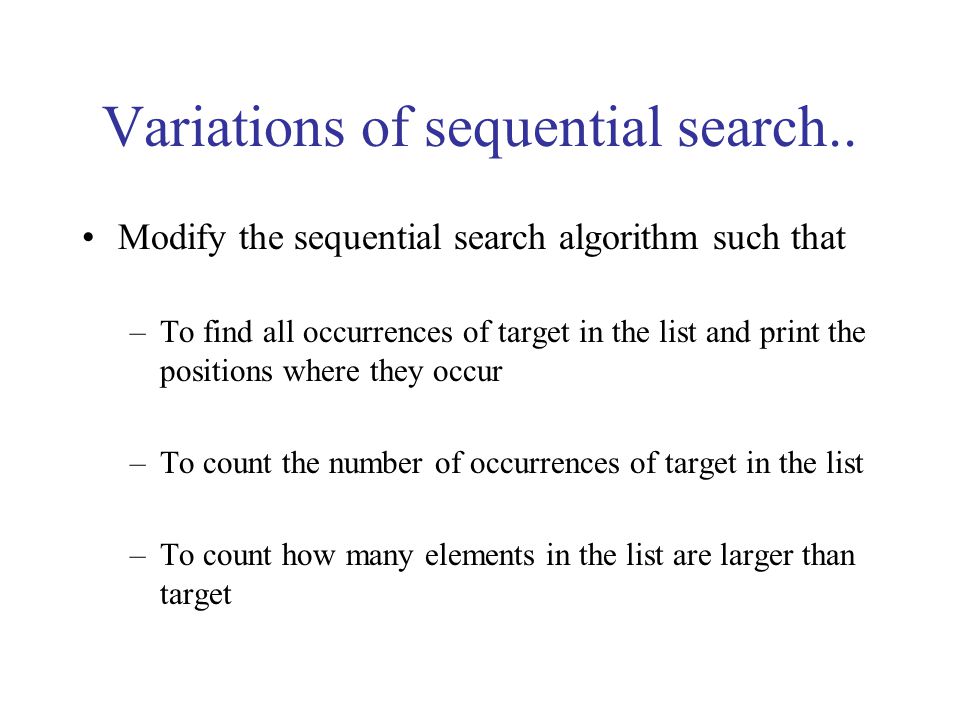 Variations of sequential search..

• Modify the sequential search algorithm such that

– To find all occurrences of target in the list and print the positions where they occur

– To count the number of occurrences of target in the list

– To count how many elements in the list are larger than target